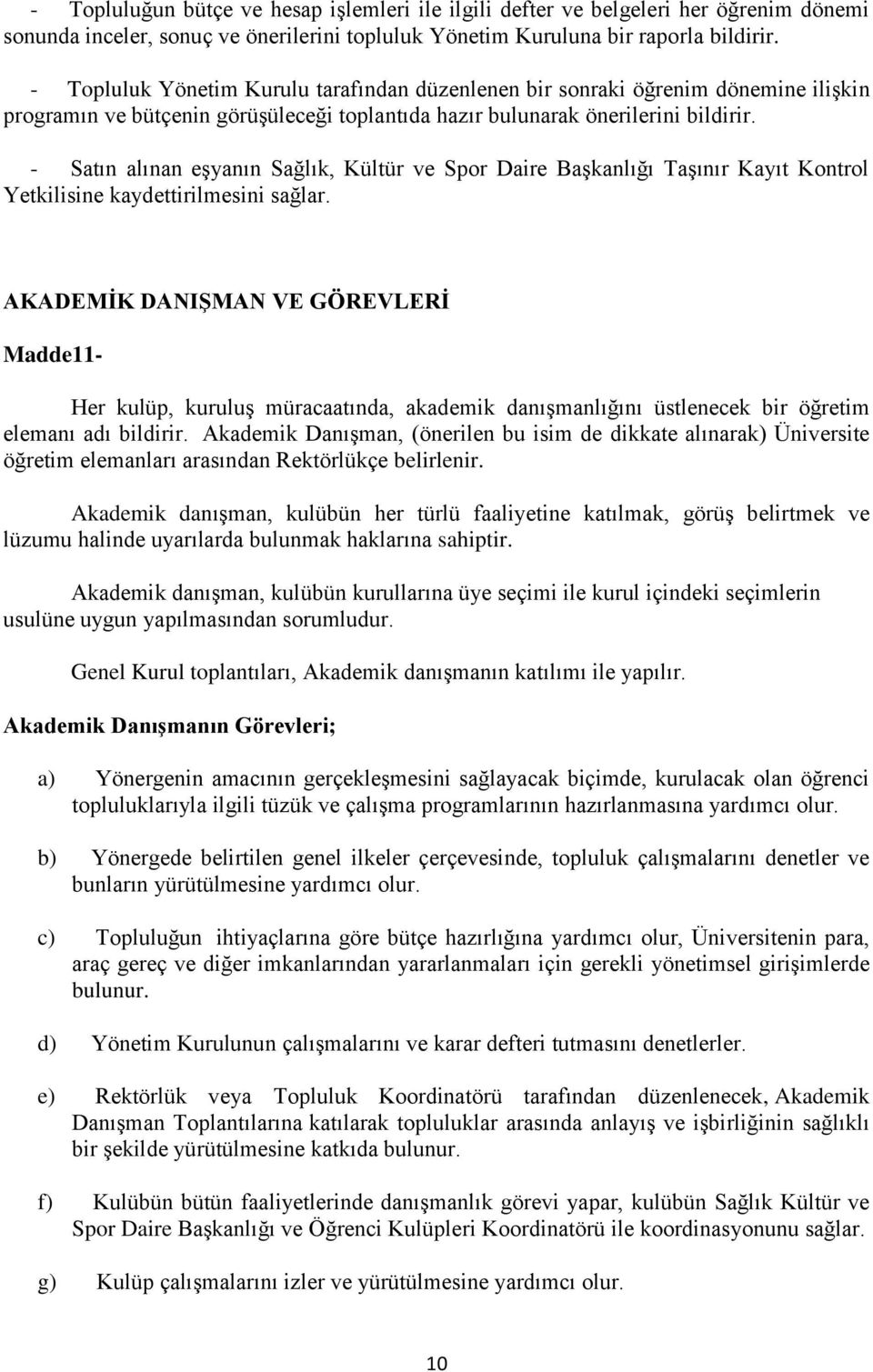 - Topluluğun bütçe ve hesap işlemleri ile ilgili defter ve belgeleri her öğrenim dönemi sonunda inceler, sonuç ve önerilerini topluluk Yönetim Kuruluna bir raporla bildirir.

- Topluluk Yönetim Kurulu tarafından düzenlenen bir sonraki öğrenim dönemine ilişkin programın ve bütçenin görüşüleceği toplantıda hazır bulunarak önerilerini bildirir.

- Satın alınan eşyanın Sağlık, Kültür ve Spor Daire Başkanlığı Taşınır Kayıt Kontrol Yetkilisine kaydettirilmesini sağlar.

AKADEMİK DANIŞMAN VE GÖREVLERİ

Madde11-

Her kulüp, kuruluş müracaatında, akademik danışmanlığını üstlenecek bir öğretim elemanı adı bildirir. Akademik Danışman, (önerilen bu isim de dikkate alınarak) Üniversite öğretim elemanları arasından Rektörlükçe belirlenir.

Akademik danışman, kulübün her türlü faaliyetine katılmak, görüş belirtmek ve lüzumu halinde uyarılarda bulunmak haklarına sahiptir.

Akademik danışman, kulübün kurullarına üye seçimi ile kurul içindeki seçimlerin usulüne uygun yapılmasından sorumludur.

Genel Kurul toplantıları, Akademik danışmanın katılımı ile yapılır.

Akademik Danışmanın Görevleri;

a) Yönergenin amacının gerçekleşmesini sağlayacak biçimde, kurulacak olan öğrenci topluluklarıyla ilgili tüzük ve çalışma programlarının hazırlanmasına yardımcı olur.

b) Yönergede belirtilen genel ilkeler çerçevesinde, topluluk çalışmalarını denetler ve bunların yürütülmesine yardımcı olur.

c) Topluluğun ihtiyaçlarına göre bütçe hazırlığına yardımcı olur, Üniversitenin para, araç gereç ve diğer imkanlarından yararlanmaları için gerekli yönetimsel girişimlerde bulunur.

d) Yönetim Kurulunun çalışmalarını ve karar defteri tutmasını denetlerler.

e) Rektörlük veya Topluluk Koordinatörü tarafından düzenlenecek, Akademik Danışman Toplantılarına katılarak topluluklar arasında anlayış ve işbirliğinin sağlıklı bir şekilde yürütülmesine katkıda bulunur.

f) Kulübün bütün faaliyetlerinde danışmanlık görevi yapar, kulübün Sağlık Kültür ve Spor Daire Başkanlığı ve Öğrenci Kulüpleri Koordinatörü ile koordinasyonunu sağlar.

g) Kulüp çalışmalarını izler ve yürütülmesine yardımcı olur.

10